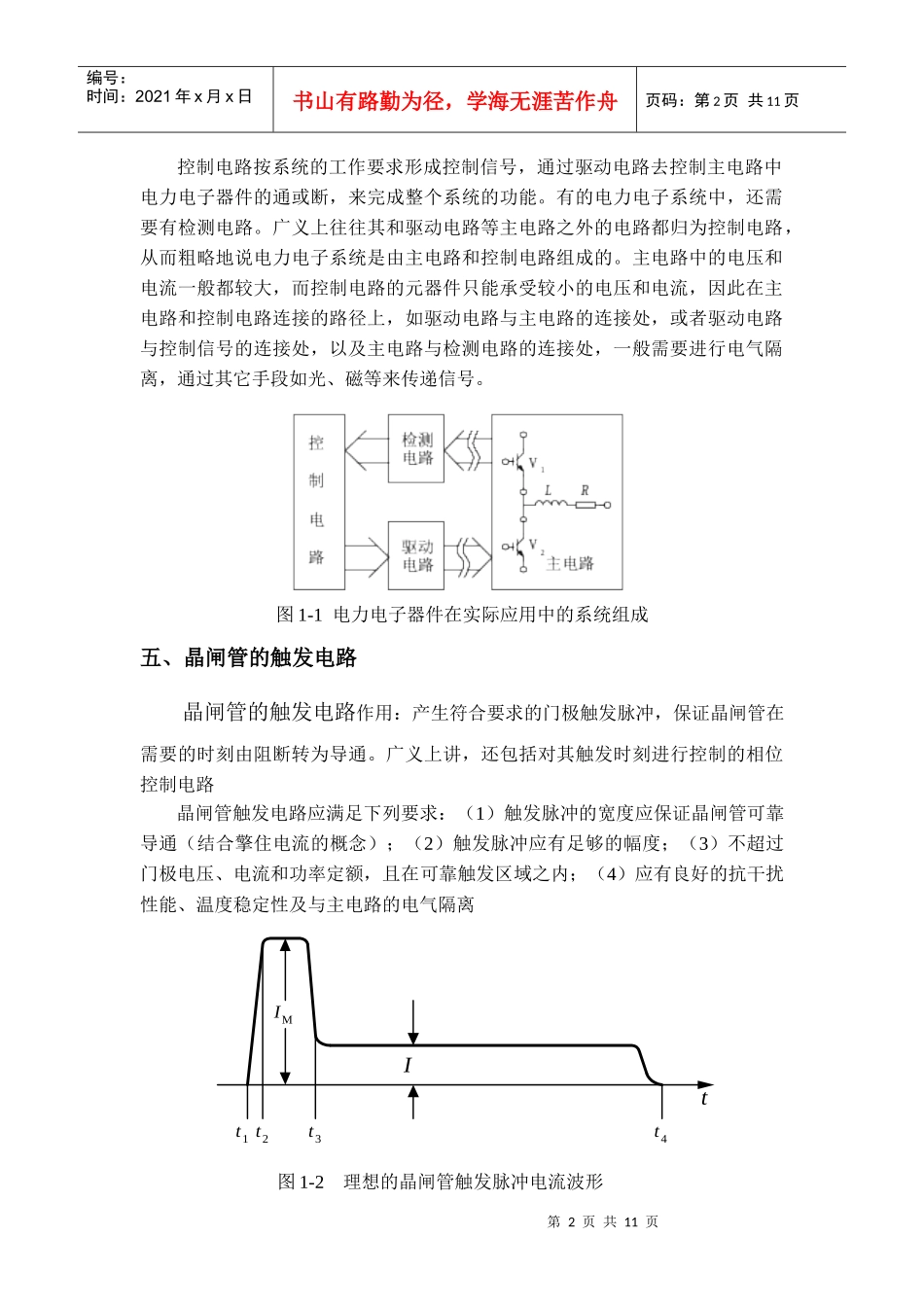 编号：
时间：2021 年 x 月 x 日

书山有路勤为径，学海无涯苦作舟

页码：第 2 页 共 11 页

控制电路按系统的工作要求形成控制信号，通过驱动电路去控制主电路中电力电子器件的通或断，来完成整个系统的功能。有的电力电子系统中，还需要有检测电路。广义上往往其和驱动电路等主电路之外的电路都归为控制电路，从而粗略地说电力电子系统是由主电路和控制电路组成的。主电路中的电压和电流一般都较大，而控制电路的元器件只能承受较小的电压和电流，因此在主电路和控制电路连接的路径上，如驱动电路与主电路的连接处，或者驱动电路与控制信号的连接处，以及主电路与检测电路的连接处，一般需要进行电气隔离，通过其它手段如光、磁等来传递信号。

控制电路

检测电路

驱动电路

$V_1$

$L$

$R$

$V_2$

主电路

图 1-1 电力电子器件在实际应用中的系统组成

五、晶闸管的触发电路

晶闸管的触发电路作用：产生符合要求的门极触发脉冲，保证晶闸管在需要的时刻由阻断转为导通。广义上讲，还包括对其触发时刻进行控制的相位控制电路

晶闸管触发电路应满足下列要求：（1）触发脉冲的宽度应保证晶闸管可靠导通（结合擎住电流的概念）；（2）触发脉冲应有足够的幅度；（3）不超过门极电压、电流和功率定额，且在可靠触发区域之内；（4）应有良好的抗干扰性能、温度稳定性及与主电路的电气隔离

$I_M$

$I$

$t$

$t_1$ $t_2$ $t_3$ $t_4$

图 1-2 理想的晶闸管触发脉冲电流波形

第 2 页 共 11 页